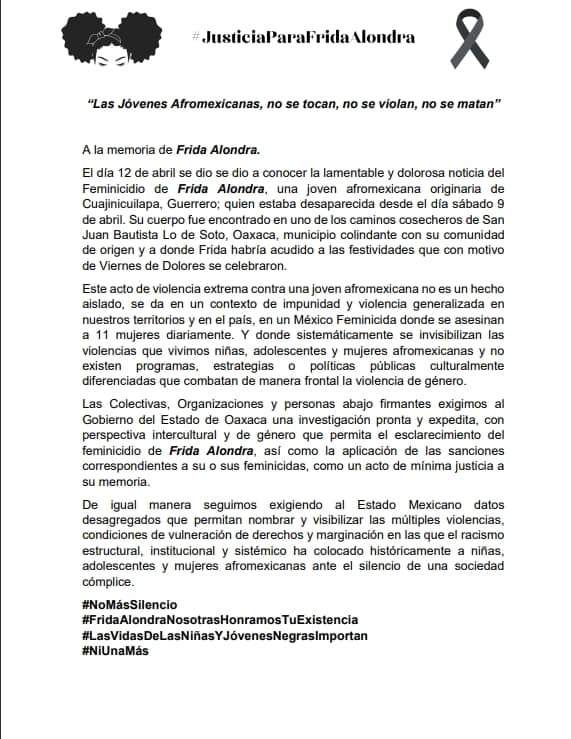 #JusticiaParaFridaAlondra

"Las Jóvenes Afromexicanas, no se tocan, no se violan, no se matan"

A la memoria de Frida Alondra.

El día 12 de abril se dio se dio a conocer la lamentable y dolorosa noticia del Feminicidio de Frida Alondra, una joven afromexicana originaria de Cuajinicuilapa, Guerrero; quien estaba desaparecida desde el día sábado 9 de abril. Su cuerpo fue encontrado en uno de los caminos cosecheros de San Juan Bautista Lo de Soto, Oaxaca, municipio colindante con su comunidad de origen y a donde Frida habría acudido a las festividades que con motivo de Viernes de Dolores se celebraron.

Este acto de violencia extrema contra una joven afromexicana no es un hecho aislado, se da en un contexto de impunidad y violencia generalizada en nuestros territorios y en el país, en un México Feminicida donde se asesinan a 11 mujeres diariamente. Y donde sistemáticamente se invisibilizan las violencias que vivimos niñas, adolescentes y mujeres afromexicanas y no existen programas, estrategias o políticas públicas culturalmente diferenciadas que combatan de manera frontal la violencia de género.

Las Colectivas, Organizaciones y personas abajo firmantes exigimos al Gobierno del Estado de Oaxaca una investigación pronta y expedita, con perspectiva intercultural y de género que permita el esclarecimiento del feminicidio de Frida Alondra, así como la aplicación de las sanciones correspondientes a su o sus feminicidas, como un acto de mínima justicia a su memoria.

De igual manera seguimos exigiendo al Estado Mexicano datos desagregados que permitan nombrar y visibilizar las múltiples violencias, condiciones de vulneración de derechos y marginación en las que el racismo estructural, institucional y sistémico ha colocado históricamente a niñas, adolescentes y mujeres afromexicanas ante el silencio de una sociedad cómplice.

#NoMásSilencio
#FridaAlondraNosotrasHonramosTuExistencia
#LasVidasDeLasNiñasYJóvenesNegrasImportan
#NiUnaMás